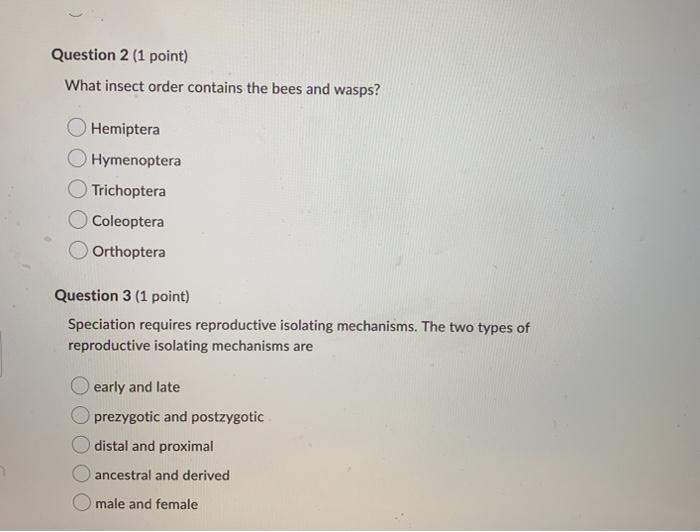 Question 2 (1 point)

What insect order contains the bees and wasps?

Hemiptera

Hymenoptera

Trichoptera

Coleoptera

Orthoptera

Question 3 (1 point)

Speciation requires reproductive isolating mechanisms. The two types of reproductive isolating mechanisms are

early and late

prezygotic and postzygotic

distal and proximal

ancestral and derived

male and female